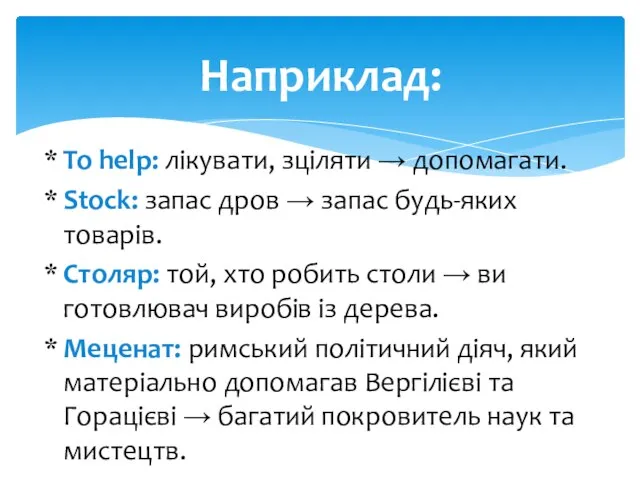 Наприклад:

* To help: лікувати, зціляти → допомагати.
* Stock: запас дров → запас будь-яких товарів.
* Столяр: той, хто робить столи → ви готовлювач виробів із дерева.
* Меценат: римський політичний діяч, який матеріально допомагав Вергілієві та Горацієві → багатий покровитель наук та мистецтв.